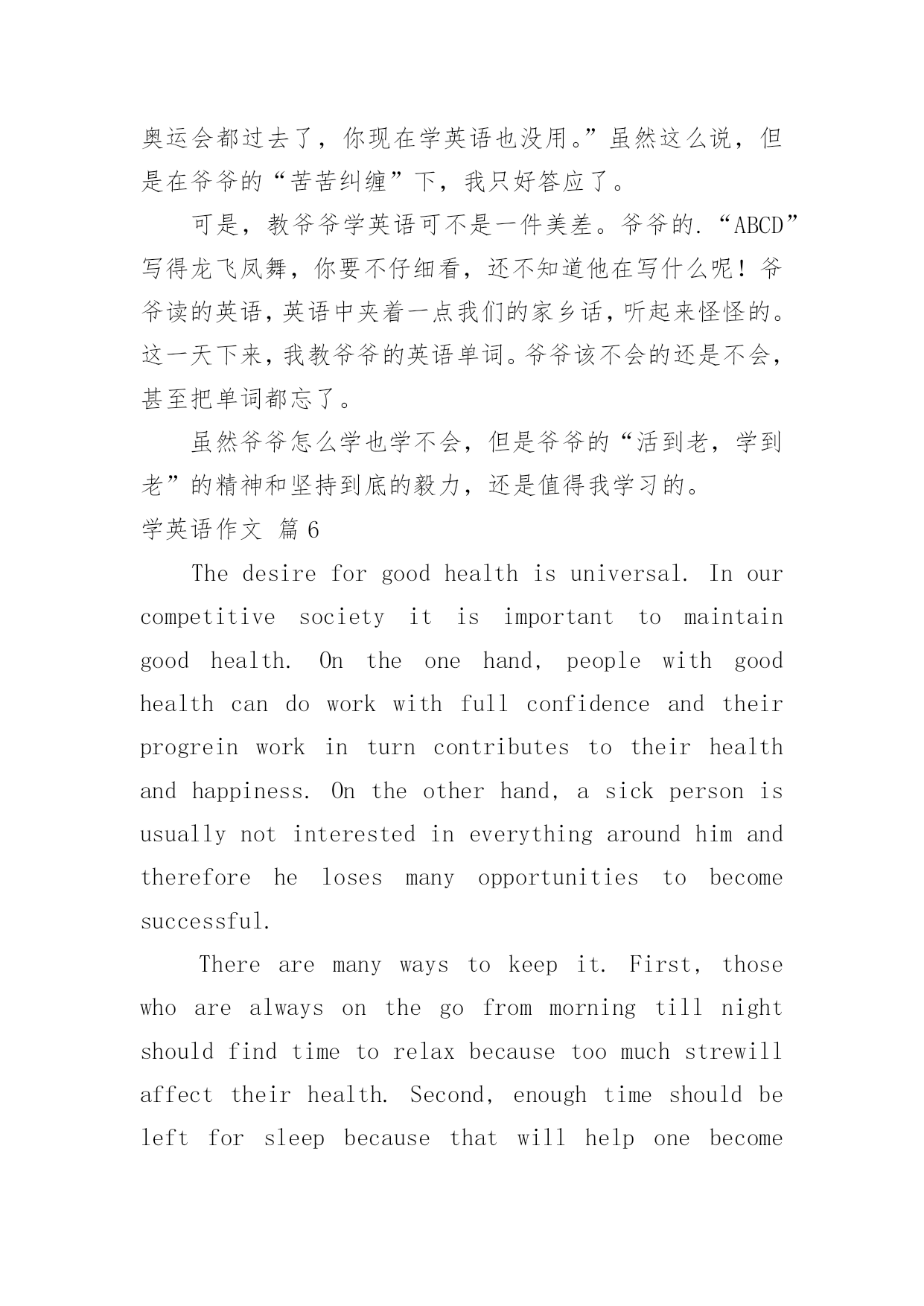 奥运会都过去了，你现在学英语也没用。”虽然这么说，但是在爷爷的“苦苦纠缠”下，我只好答应了。

可是，教爷爷学英语可不是一件美差。爷爷的.“ABCD”写得龙飞凤舞，你要不仔细看，还不知道他在写什么呢！爷爷读的英语，英语中夹着一点我们的家乡话，听起来怪怪的。这一天下来，我教爷爷的英语单词。爷爷该不会的还是不会，甚至把单词都忘了。

虽然爷爷怎么学也学不会，但是爷爷的“活到老，学到老”的精神和坚持到底的毅力，还是值得我学习的。

学英语作文 篇6

The desire for good health is universal. In our competitive society it is important to maintain good health. On the one hand, people with good health can do work with full confidence and their progrein work in turn contributes to their health and happiness. On the other hand, a sick person is usually not interested in everything around him and therefore he loses many opportunities to become successful.

There are many ways to keep it. First, those who are always on the go from morning till night should find time to relax because too much strewill affect their health. Second, enough time should be left for sleep because that will help one become